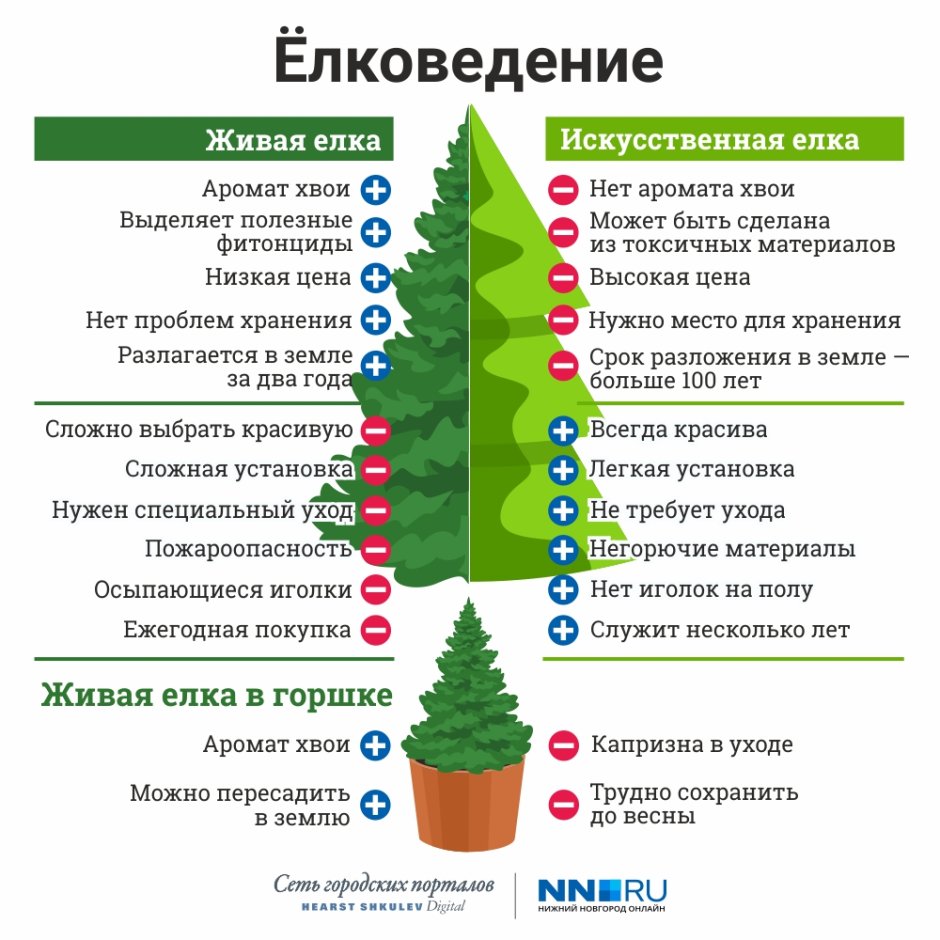 Ёлковедение

Живая елка

Аромат хвои
Выделяет полезные фитонциды
Низкая цена
Нет проблем хранения
Разлагается в земле за два года

Сложно выбрать красивую
Сложная установка
Нужен специальный уход
Пожароопасность
Осыпающиеся иголки
Ежегодная покупка

Искусственная елка

Нет аромата хвои
Может быть сделана из токсичных материалов
Высокая цена
Нужно место для хранения
Срок разложения в земле — больше 100 лет

Всегда красива
Легкая установка
Не требует ухода
Негорючие материалы
Нет иголок на полу
Служит несколько лет

Живая елка в горшке

Аромат хвои
Можно пересадить в землю

Капризна в уходе
Трудно сохранить до весны

Сеть городских порталов
HEARST SHKULEV Digital

NN.RU
НИЖНИЙ НОВГОРОД ОНЛАЙН